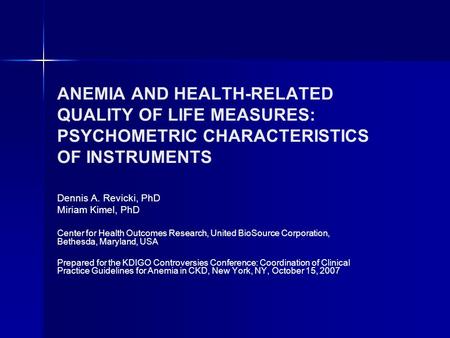 ANEMIA AND HEALTH-RELATED QUALITY OF LIFE MEASURES: PSYCHOMETRIC CHARACTERISTICS OF INSTRUMENTS

Dennis A. Revicki, PhD
Miriam Kimel, PhD

Center for Health Outcomes Research, United BioSource Corporation, Bethesda, Maryland, USA

Prepared for the KDIGO Controversies Conference: Coordination of Clinical Practice Guidelines for Anemia in CKD, New York, NY, October 15, 2007